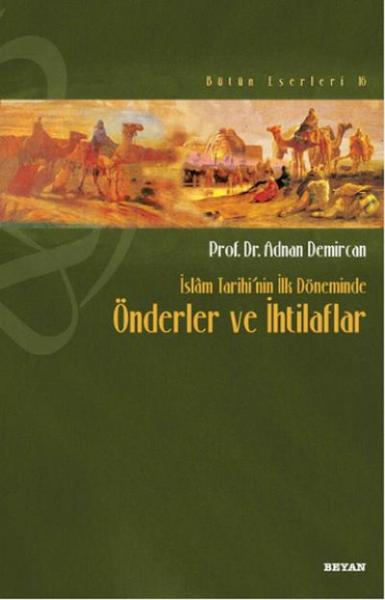 Bütün Eserleri 16

Prof. Dr. Adnan Demircan

İslâm Tarihi'nin İlk Döneminde
Önderler ve İhtilaflar

BEYAN